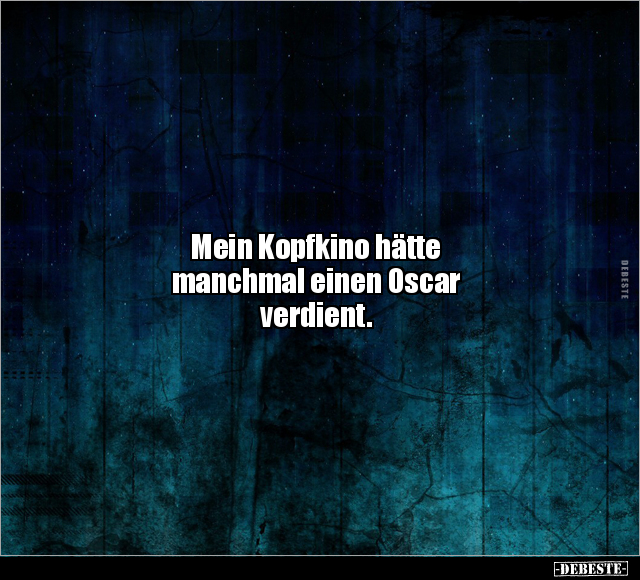 Mein Kopfkino hätte manchmal einen Oscar verdient.

DEBESTE

-DEBESTE-